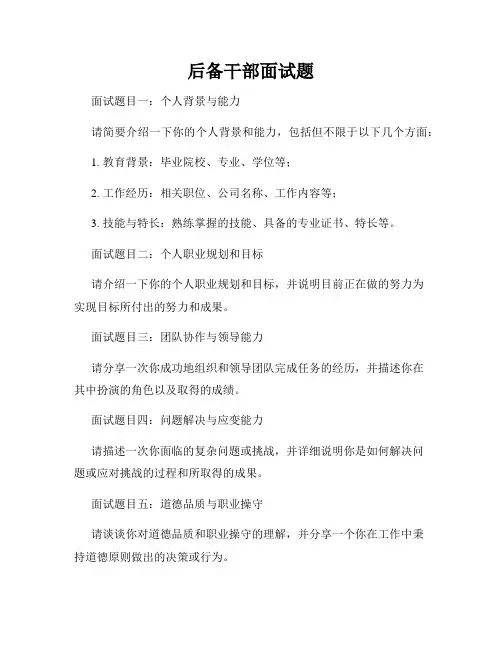 后备干部面试题

面试题目一：个人背景与能力

请简要介绍一下你的个人背景和能力，包括但不限于以下几个方面：

1. 教育背景：毕业院校、专业、学位等；

2. 工作经历：相关职位、公司名称、工作内容等；

3. 技能与特长：熟练掌握的技能、具备的专业证书、特长等。

面试题目二：个人职业规划和目标

请介绍一下你的个人职业规划和目标，并说明目前正在做的努力为实现目标所付出的努力和成果。

面试题目三：团队协作与领导能力

请分享一次你成功地组织和领导团队完成任务的经历，并描述你在其中扮演的角色以及取得的成绩。

面试题目四：问题解决与应变能力

请描述一次你面临的复杂问题或挑战，并详细说明你是如何解决问题或应对挑战的过程和所取得的成果。

面试题目五：道德品质与职业操守

请谈谈你对道德品质和职业操守的理解，并分享一个你在工作中秉持道德原则做出的决策或行为。